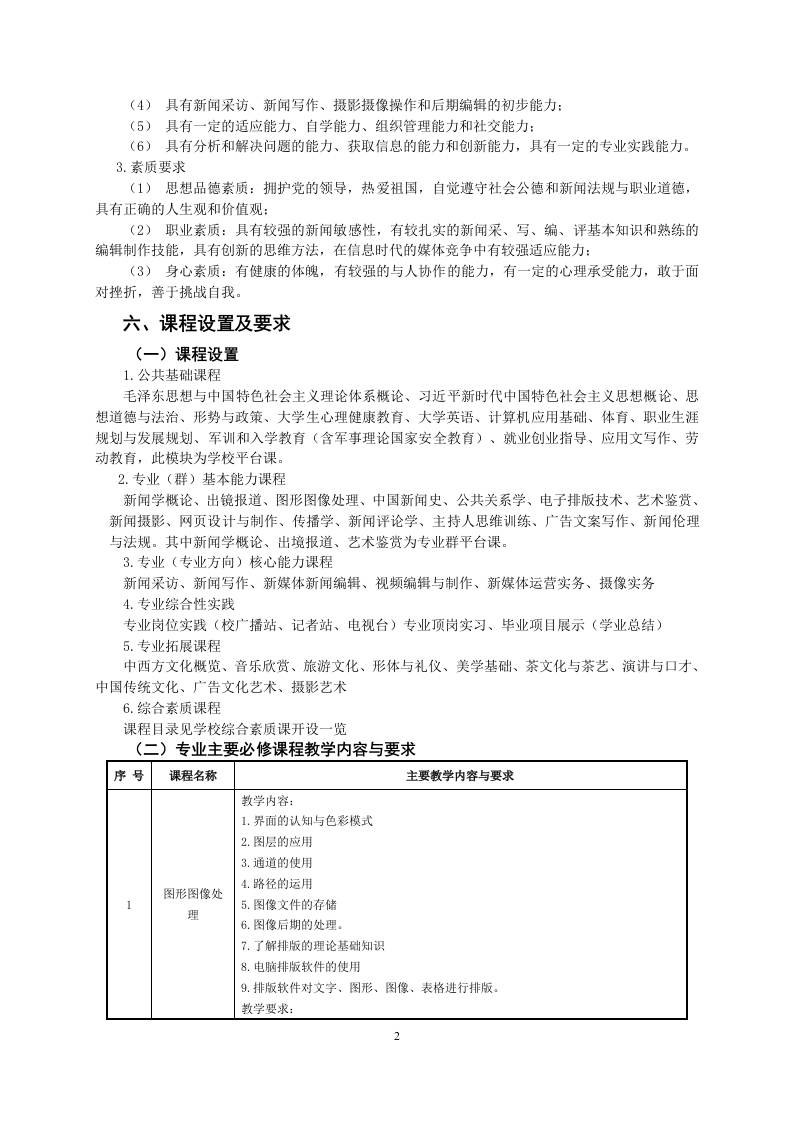 （4） 具有新闻采访、新闻写作、摄影摄像操作和后期编辑的初步能力；
（5） 具有一定的适应能力、自学能力、组织管理能力和社交能力；
（6） 具有分析和解决问题的能力、获取信息的能力和创新能力，具有一定的专业实践能力。
3.素质要求
（1） 思想品德素质：拥护党的领导，热爱祖国，自觉遵守社会公德和新闻法规与职业道德，具有正确的人生观和价值观；
（2） 职业素质：具有较强的新闻敏感性，有较扎实的新闻采、写、编、评基本知识和熟练的编辑制作技能，具有创新的思维方法，在信息时代的媒体竞争中有较强适应能力；
（3） 身心素质：有健康的体魄，有较强的与人协作的能力，有一定的心理承受能力，敢于面对挫折，善于挑战自我。

六、课程设置及要求

（一）课程设置
1.公共基础课程
毛泽东思想与中国特色社会主义理论体系概论、习近平新时代中国特色社会主义思想概论、思想道德与法治、形势与政策、大学生心理健康教育、大学英语、计算机应用基础、体育、职业生涯规划与发展规划、军训和入学教育（含军事理论国家安全教育）、就业创业指导、应用文写作、劳动教育，此模块为学校平台课。
2.专业（群）基本能力课程
新闻学概论、出镜报道、图形图像处理、中国新闻史、公共关系学、电子排版技术、艺术鉴赏、新闻摄影、网页设计与制作、传播学、新闻评论学、主持人思维训练、广告文案写作、新闻伦理与法规。其中新闻学概论、出境报道、艺术鉴赏为专业群平台课。
3.专业（专业方向）核心能力课程
新闻采访、新闻写作、新媒体新闻编辑、视频编辑与制作、新媒体运营实务、摄像实务
4.专业综合性实践
专业岗位实践（校广播站、记者站、电视台）专业顶岗实习、毕业项目展示（学业总结）
5.专业拓展课程
中西方文化概览、音乐欣赏、旅游文化、形体与礼仪、美学基础、茶文化与茶艺、演讲与口才、中国传统文化、广告文化艺术、摄影艺术
6.综合素质课程
课程目录见学校综合素质课开设一览

（二）专业主要必修课程教学内容与要求

| 序 号 | 课程名称 | 主要教学内容与要求 |
|---|---|---|
| 1 | 图形图像处理 | 教学内容：<br>1.界面的认知与色彩模式<br>2.图层的应用<br>3.通道的使用<br>4.路径的运用<br>5.图像文件的存储<br>6.图像后期的处理。<br>7.了解排版的理论基础知识<br>8.电脑排版软件的使用<br>9.排版软件对文字、图形、图像、表格进行排版。<br>教学要求： |

2